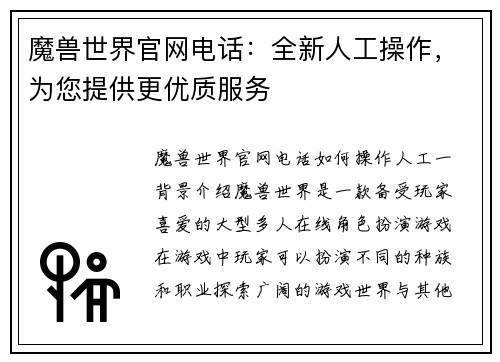 魔兽世界官网电话：全新人工操作，为您提供更优质服务

魔兽世界官网电话如何操作人工一背景介绍魔兽世界是一款备受玩家喜爱的大型多人在线角色扮演游戏在游戏中玩家可以扮演不同的种族和职业探索广阔的游戏世界与其他